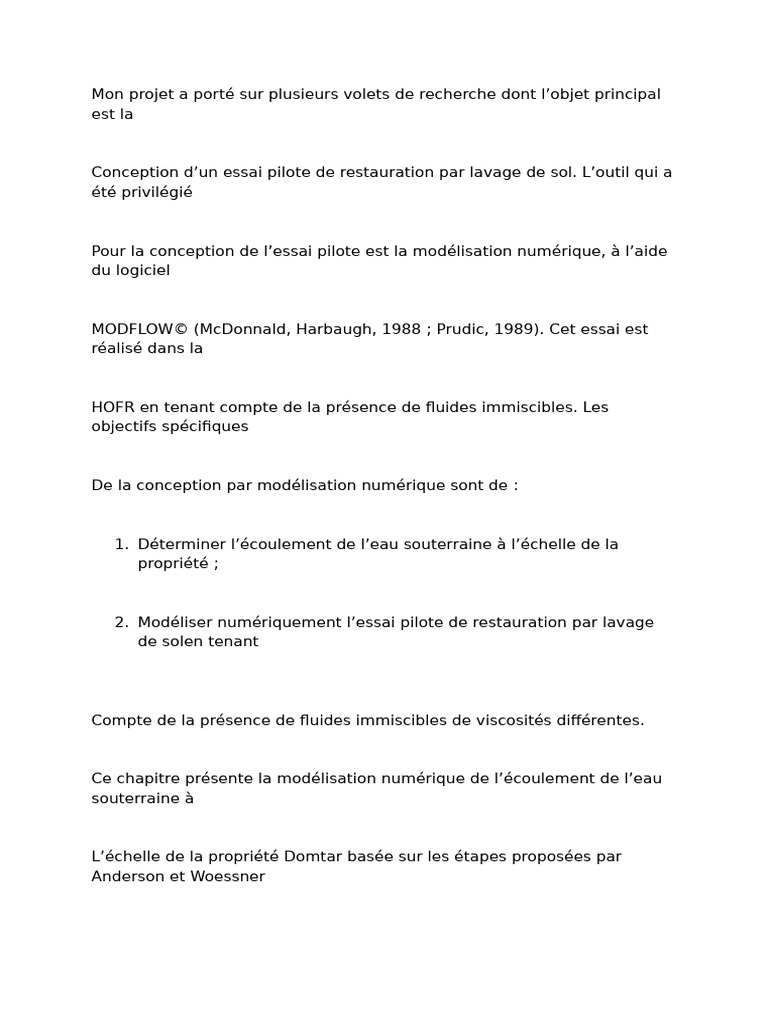 Mon projet a porté sur plusieurs volets de recherche dont l'objet principal est la

Conception d'un essai pilote de restauration par lavage de sol. L'outil qui a été privilégié

Pour la conception de l'essai pilote est la modélisation numérique, à l'aide du logiciel

MODFLOW© (McDonnald, Harbaugh, 1988 ; Prudic, 1989). Cet essai est réalisé dans la

HOFR en tenant compte de la présence de fluides immiscibles. Les objectifs spécifiques

De la conception par modélisation numérique sont de :

1. Déterminer l'écoulement de l'eau souterraine à l'échelle de la propriété ;

2. Modéliser numériquement l'essai pilote de restauration par lavage de solen tenant

Compte de la présence de fluides immiscibles de viscosités différentes.

Ce chapitre présente la modélisation numérique de l'écoulement de l'eau souterraine à

L'échelle de la propriété Domtar basée sur les étapes proposées par Anderson et Woessner